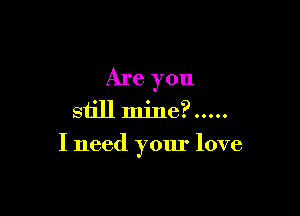 Are you
still mine?.....
I need your love